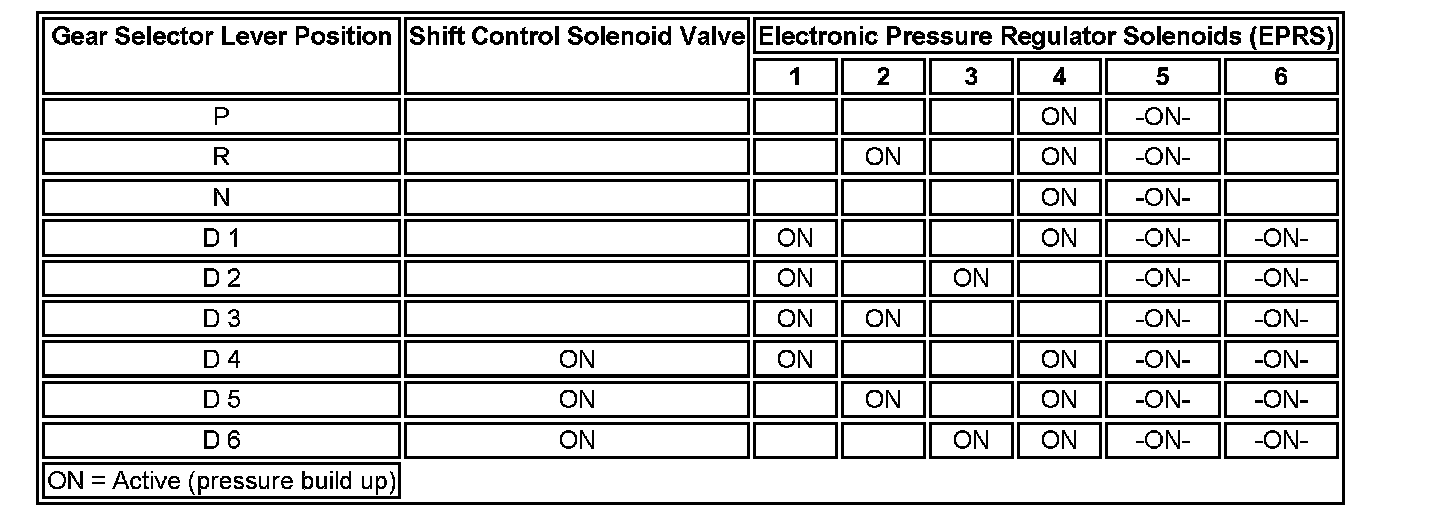 | Gear Selector Lever Position | Shift Control Solenoid Valve | Electronic Pressure Regulator Solenoids (EPRS) | | | | | |
|---|---|---|---|---|---|---|---|
| | | 1 | 2 | 3 | 4 | 5 | 6 |
| P | | | | | ON | -ON- | |
| R | | | ON | | ON | -ON- | |
| N | | | | | ON | -ON- | |
| D 1 | | ON | | | ON | -ON- | -ON- |
| D 2 | | ON | | ON | | -ON- | -ON- |
| D 3 | | ON | ON | | | -ON- | -ON- |
| D 4 | ON | ON | | | ON | -ON- | -ON- |
| D 5 | ON | | ON | | ON | -ON- | -ON- |
| D 6 | ON | | | ON | ON | -ON- | -ON- |
| ON = Active (pressure build up) | | | | | | | |